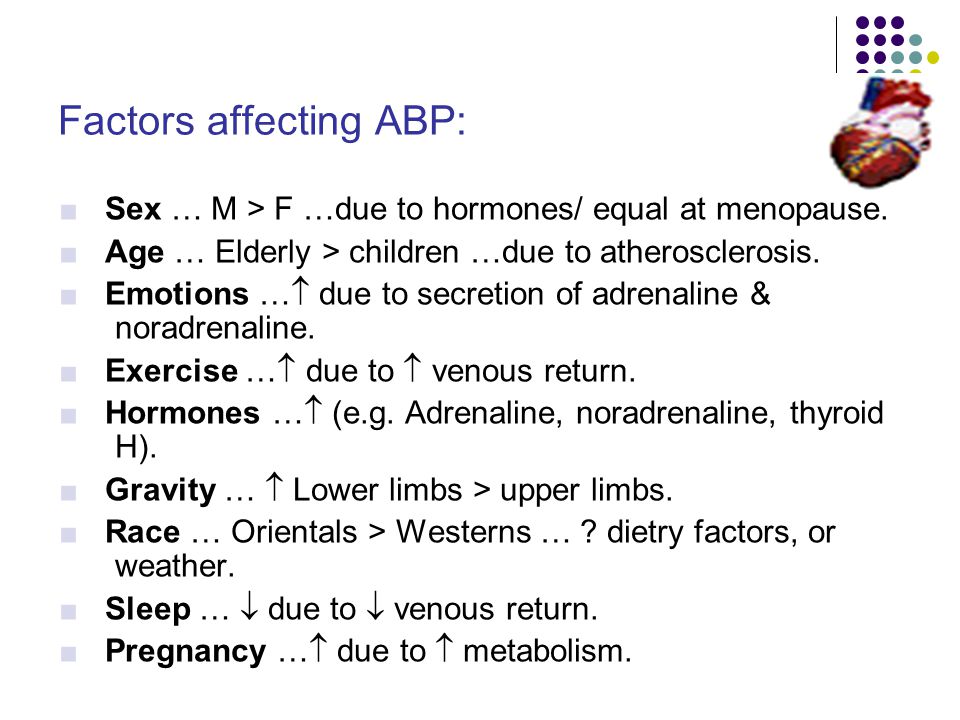 Factors affecting ABP:

Sex … M > F …due to hormones/ equal at menopause.

Age … Elderly > children …due to atherosclerosis.

Emotions …↑ due to secretion of adrenaline & noradrenaline.

Exercise …↑ due to ↑ venous return.

Hormones …↑ (e.g. Adrenaline, noradrenaline, thyroid H).

Gravity … ↑ Lower limbs > upper limbs.

Race … Orientals > Westerns … ? dietry factors, or weather.

Sleep … ↓ due to ↓ venous return.

Pregnancy …↑ due to ↑ metabolism.